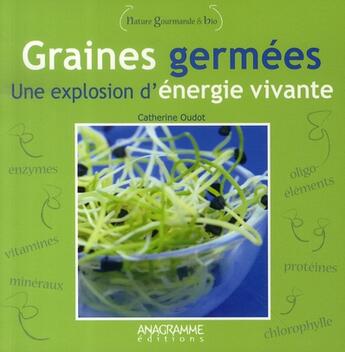 nature gourmande & bio

Graines germées
Une explosion d'énergie vivante

Catherine Oudot

enzymes

vitamines

minéraux

oligo-éléments

protéines

chlorophylle

ANAGRAMME
éditions